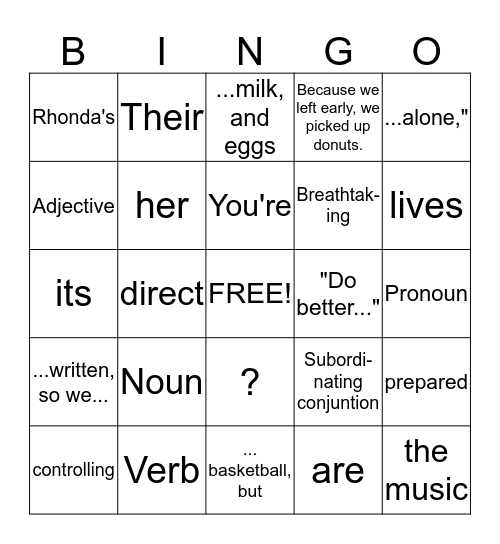 | B | I | N | G | O |
|---|---|---|---|---|
| Rhonda's | Their | ...milk, and eggs | Because we left early, we picked up donuts. | ...alone," |
| Adjective | her | You're | Breathtaking | lives |
| its | direct | FREE! | "Do better..." | Pronoun |
| ...written, so we... | Noun | ? | Subordinating conjuntion | prepared |
| controlling | Verb | ... basketball, but | are | the music |